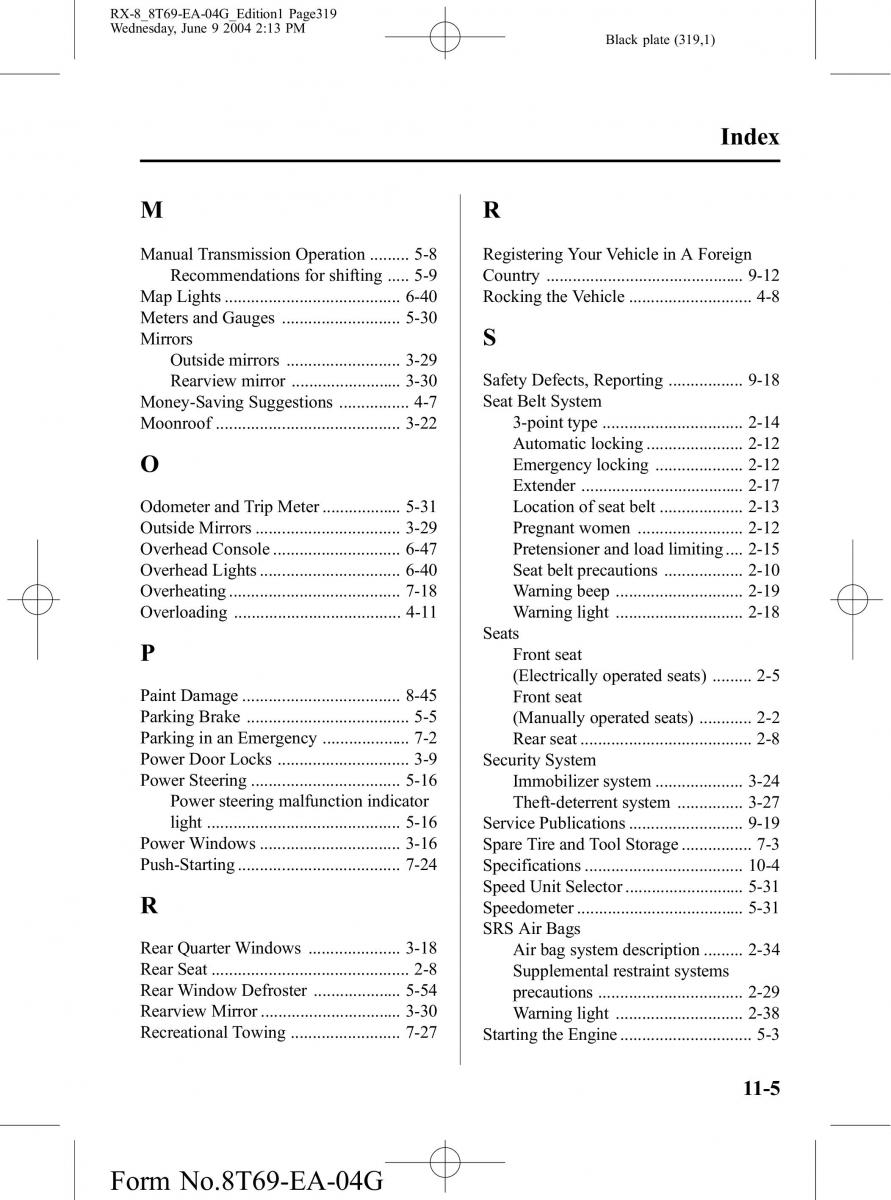 RX-8_8T69-EA-04G_Edition1 Page319
Wednesday, June 9 2004 2:13 PM

Black plate (319,1)

Index

M

Manual Transmission Operation ......... 5-8
Recommendations for shifting ..... 5-9
Map Lights ........................................ 6-40
Meters and Gauges ........................... 5-30
Mirrors
Outside mirrors .......................... 3-29
Rearview mirror ......................... 3-30
Money-Saving Suggestions ................ 4-7
Moonroof .......................................... 3-22

O

Odometer and Trip Meter .................. 5-31
Outside Mirrors ................................. 3-29
Overhead Console ............................. 6-47
Overhead Lights ................................ 6-40
Overheating ....................................... 7-18
Overloading ...................................... 4-11

P

Paint Damage .................................... 8-45
Parking Brake ..................................... 5-5
Parking in an Emergency .................... 7-2
Power Door Locks .............................. 3-9
Power Steering .................................. 5-16
Power steering malfunction indicator light ............................................ 5-16
Power Windows ................................ 3-16
Push-Starting ..................................... 7-24

R

Rear Quarter Windows ..................... 3-18
Rear Seat ............................................. 2-8
Rear Window Defroster .................... 5-54
Rearview Mirror ................................ 3-30
Recreational Towing ......................... 7-27

R

Registering Your Vehicle in A Foreign Country ............................................ 9-12
Rocking the Vehicle ............................ 4-8

S

Safety Defects, Reporting ................. 9-18
Seat Belt System
3-point type ................................ 2-14
Automatic locking ...................... 2-12
Emergency locking .................... 2-12
Extender ..................................... 2-17
Location of seat belt ................... 2-13
Pregnant women ........................ 2-12
Pretensioner and load limiting .... 2-15
Seat belt precautions .................. 2-10
Warning beep ............................. 2-19
Warning light ............................. 2-18
Seats
Front seat
(Electrically operated seats) ......... 2-5
Front seat
(Manually operated seats) ............ 2-2
Rear seat ....................................... 2-8
Security System
Immobilizer system .................... 3-24
Theft-deterrent system ............... 3-27
Service Publications .......................... 9-19
Spare Tire and Tool Storage ................ 7-3
Specifications .................................... 10-4
Speed Unit Selector ........................... 5-31
Speedometer ...................................... 5-31
SRS Air Bags
Air bag system description ......... 2-34
Supplemental restraint systems
precautions ................................. 2-29
Warning light ............................. 2-38
Starting the Engine .............................. 5-3

11-5

Form No.8T69-EA-04G